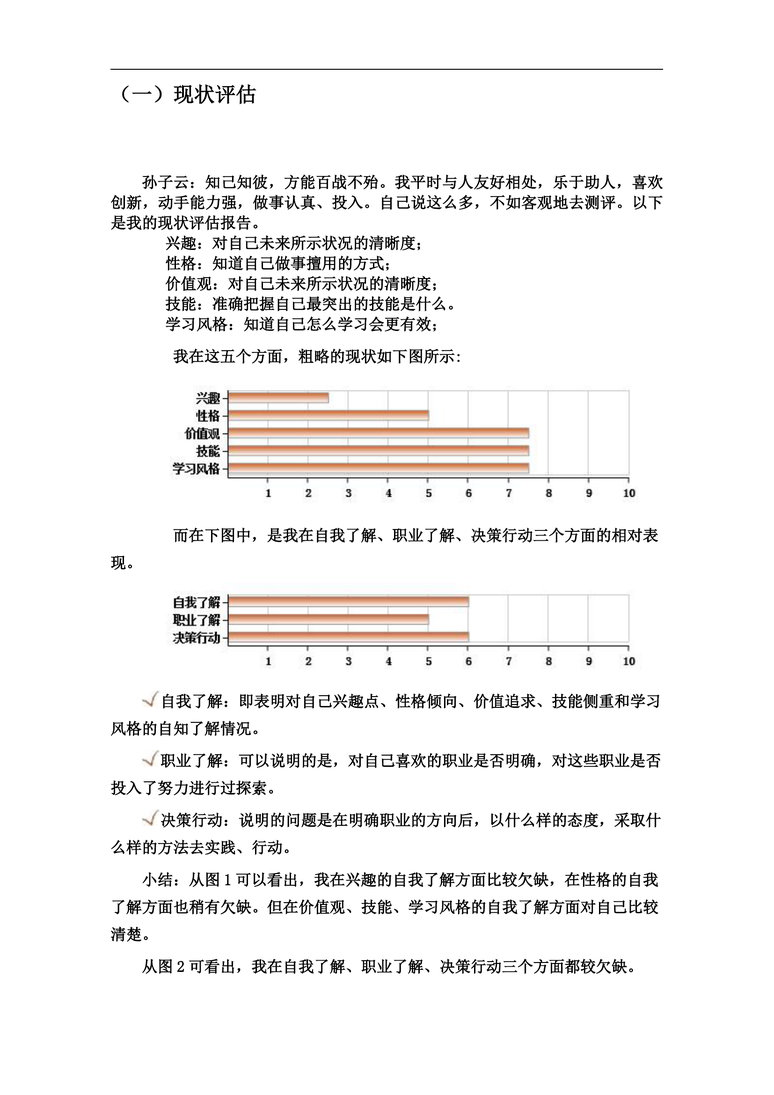 （一）现状评估

孙子云：知己知彼，方能百战不殆。我平时与人友好相处，乐于助人，喜欢创新，动手能力强，做事认真、投入。自己说这么多，不如客观地去测评。以下是我的现状评估报告。

兴趣：对自己未来所示状况的清晰度；
性格：知道自己做事擅用的方式；
价值观：对自己未来所示状况的清晰度；
技能：准确把握自己最突出的技能是什么。
学习风格：知道自己怎么学习会更有效；

我在这五个方面，粗略的现状如下图所示：

兴趣
性格
价值观
技能
学习风格
1 2 3 4 5 6 7 8 9 10

而在下图中，是我在自我了解、职业了解、决策行动三个方面的相对表现。

自我了解
职业了解
决策行动
1 2 3 4 5 6 7 8 9 10

自我了解：即表明对自己兴趣点、性格倾向、价值追求、技能侧重和学习风格的自知了解情况。

职业了解：可以说明的是，对自己喜欢的职业是否明确，对这些职业是否投入了努力进行过探索。

决策行动：说明的问题是在明确职业的方向后，以什么样的态度，采取什么样的方法去实践、行动。

小结：从图 1 可以看出，我在兴趣的自我了解方面比较欠缺，在性格的自我了解方面也稍有欠缺。但在价值观、技能、学习风格的自我了解方面对自己比较清楚。

从图 2 可看出，我在自我了解、职业了解、决策行动三个方面都较欠缺。